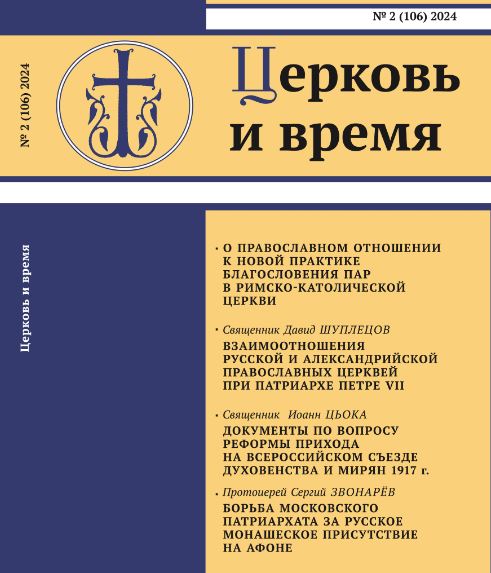 № 2 (106) 2024

№ 2 (106) 2024

Церковь и время

Церковь и время

• О ПРАВОСЛАВНОМ ОТНОШЕНИИ К НОВОЙ ПРАКТИКЕ БЛАГОСЛОВЕНИЯ ПАР В РИМСКО-КАТОЛИЧЕСКОЙ ЦЕРКВИ

• Священник Давид ШУПЛЕЦОВ
ВЗАИМООТНОШЕНИЯ РУССКОЙ И АЛЕКСАНДРИЙСКОЙ ПРАВОСЛАВНЫХ ЦЕРКВЕЙ ПРИ ПАТРИАРХЕ ПЕТРЕ VII

• Священник Иоанн ЦЬОКА
ДОКУМЕНТЫ ПО ВОПРОСУ РЕФОРМЫ ПРИХОДА НА ВСЕРОССИЙСКОМ СЪЕЗДЕ ДУХОВЕНСТВА И МИРЯН 1917 г.

• Протоиерей Сергий ЗВОНАРЁВ
БОРЬБА МОСКОВСКОГО ПАТРИАРХАТА ЗА РУССКОЕ МОНАШЕСКОЕ ПРИСУТСТВИЕ НА АФОНЕ